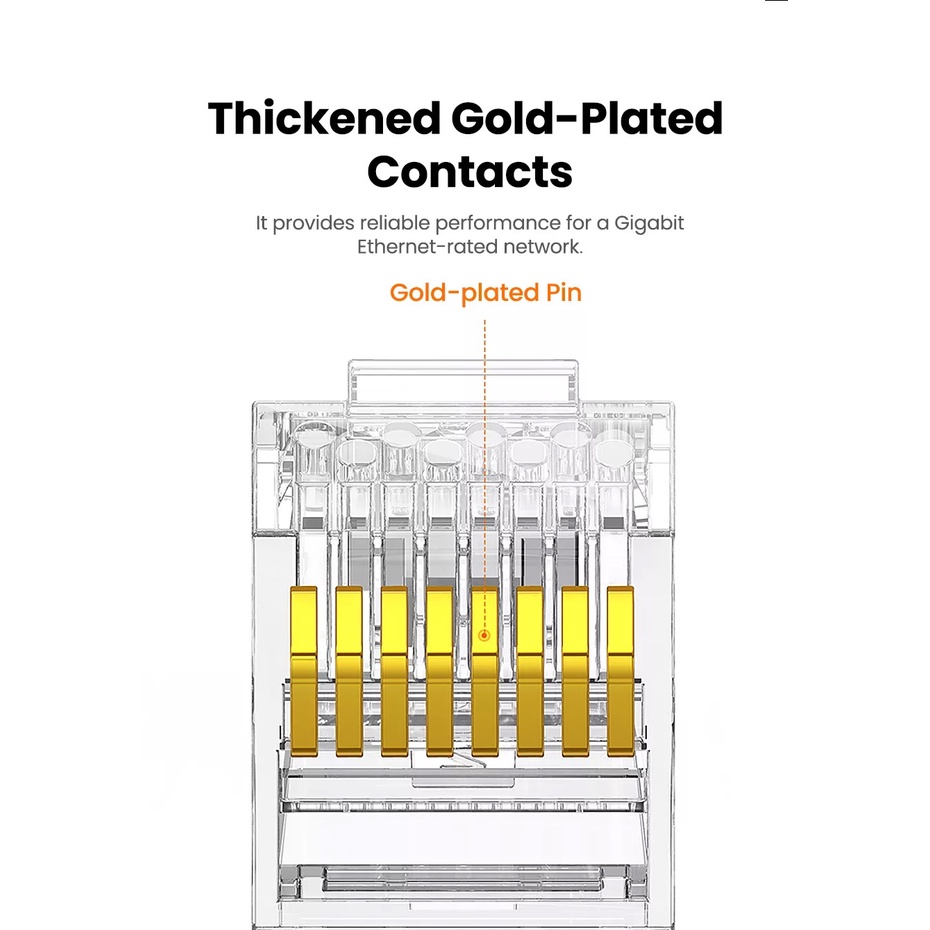 Thickened Gold-Plated Contacts

It provides reliable performance for a Gigabit Ethernet-rated network.

Gold-plated Pin